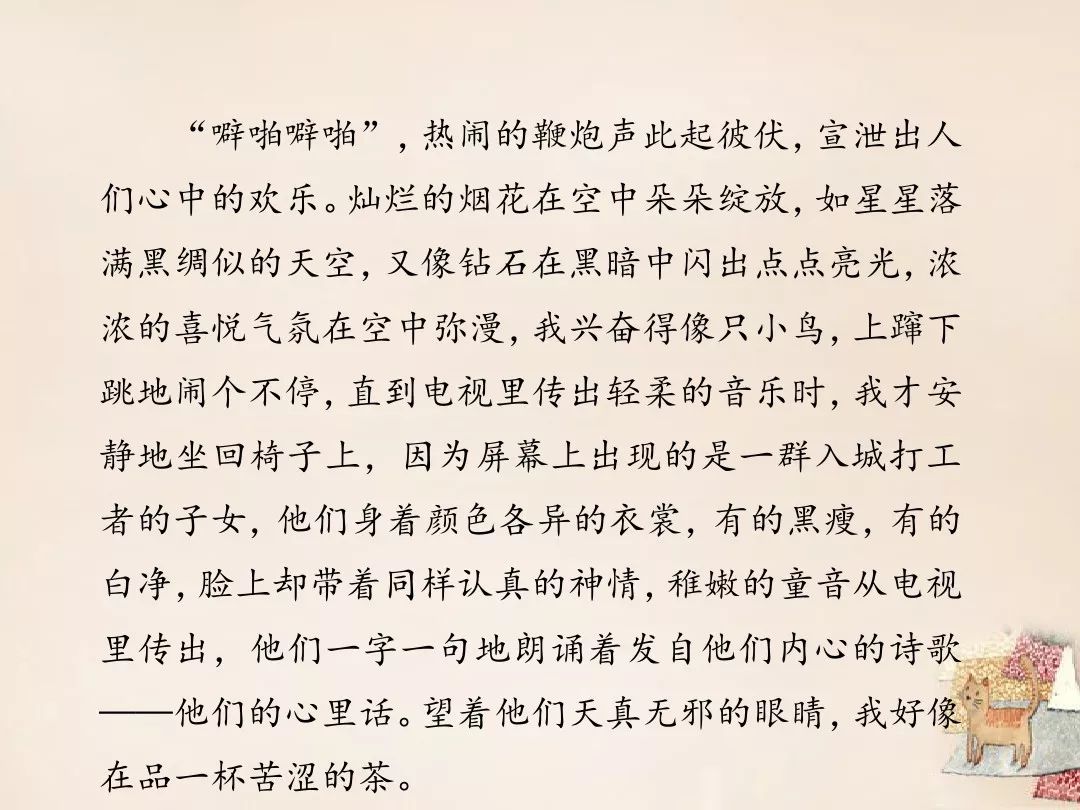 “噼啪噼啪”，热闹的鞭炮声此起彼伏，宣泄出人们心中的欢乐。灿烂的烟花在空中朵朵绽放，如星星落满黑绸似的天空，又像钻石在黑暗中闪出点点亮光，浓浓的喜悦气氛在空中弥漫，我兴奋得像只小鸟，上蹿下跳地闹个不停，直到电视里传出轻柔的音乐时，我才安静地坐回椅子上，因为屏幕上出现的是一群入城打工者的子女，他们身着颜色各异的衣裳，有的黑瘦，有的白净，脸上却带着同样认真的神情，稚嫩的童音从电视里传出，他们一字一句地朗诵着发自他们内心的诗歌——他们的心里话。望着他们天真无邪的眼睛，我好像在品一杯苦涩的茶。